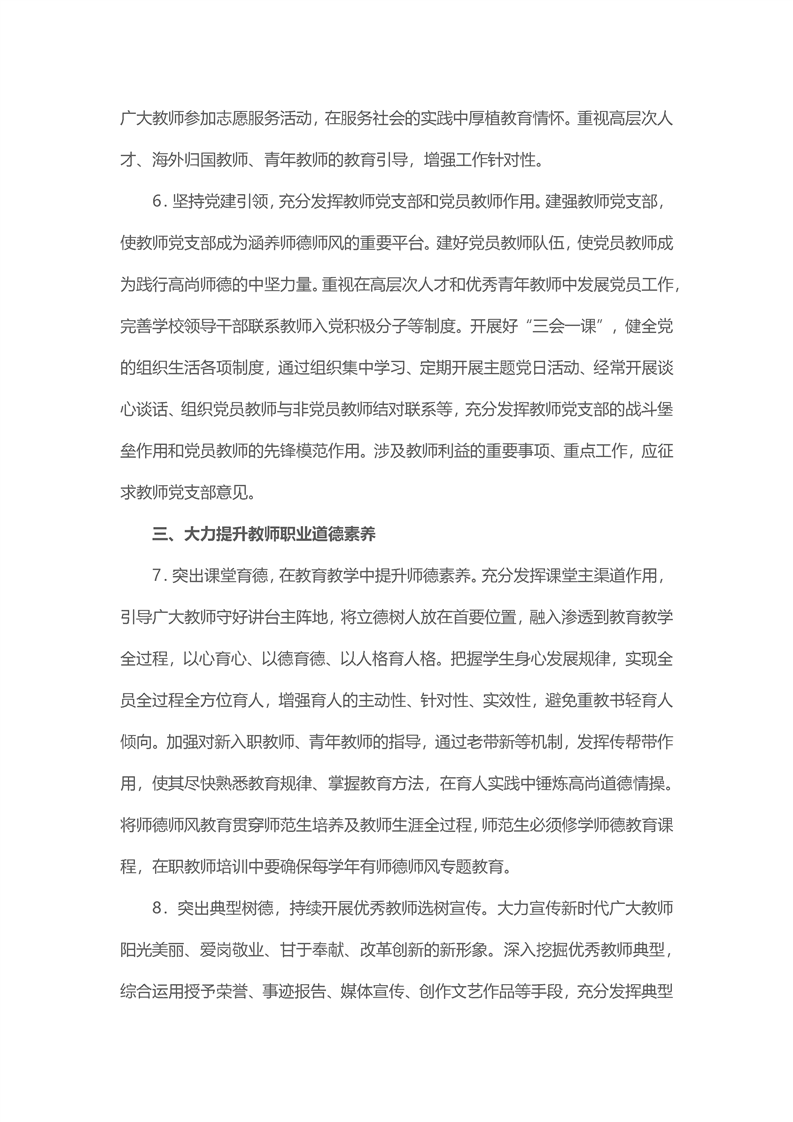 广大教师参加志愿服务活动，在服务社会的实践中厚植教育情怀。重视高层次人才、海外归国教师、青年教师的教育引导，增强工作针对性。

6．坚持党建引领，充分发挥教师党支部和党员教师作用。建强教师党支部，使教师党支部成为涵养师德师风的重要平台。建好党员教师队伍，使党员教师成为践行高尚师德的中坚力量。重视在高层次人才和优秀青年教师中发展党员工作，完善学校领导干部联系教师入党积极分子等制度。开展好“三会一课”，健全党的组织生活各项制度，通过组织集中学习、定期开展主题党日活动、经常开展谈心谈话、组织党员教师与非党员教师结对联系等，充分发挥教师党支部的战斗堡垒作用和党员教师的先锋模范作用。涉及教师利益的重要事项、重点工作，应征求教师党支部意见。

三、大力提升教师职业道德素养

7．突出课堂育德，在教育教学中提升师德素养。充分发挥课堂主渠道作用，引导广大教师守好讲台主阵地，将立德树人放在首要位置，融入渗透到教育教学全过程，以心育心、以德育德、以人格育人格。把握学生身心发展规律，实现全员全过程全方位育人，增强育人的主动性、针对性、实效性，避免重教书轻育人倾向。加强对新入职教师、青年教师的指导，通过老带新等机制，发挥传帮带作用，使其尽快熟悉教育规律、掌握教育方法，在育人实践中锤炼高尚道德情操。将师德师风教育贯穿师范生培养及教师生涯全过程，师范生必须修学师德教育课程，在职教师培训中要确保每学年有师德师风专题教育。

8．突出典型树德，持续开展优秀教师选树宣传。大力宣传新时代广大教师阳光美丽、爱岗敬业、甘于奉献、改革创新的新形象。深入挖掘优秀教师典型，综合运用授予荣誉、事迹报告、媒体宣传、创作文艺作品等手段，充分发挥典型